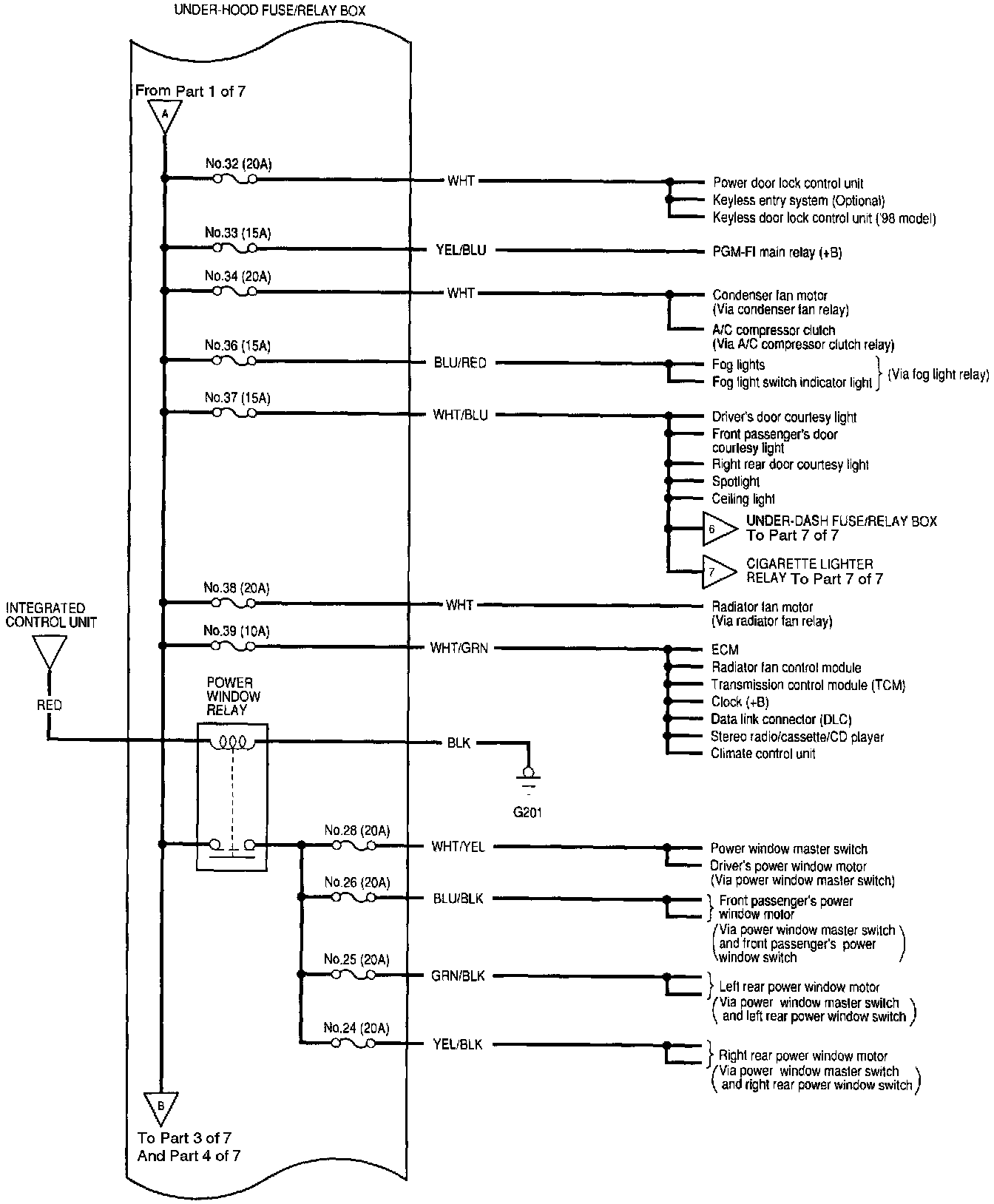 UNDER-HOOD FUSE/RELAY BOX

From Part 1 of 7
A

No.32 (20A)
WHT
Power door lock control unit
Keyless entry system (Optional)
Keyless door lock control unit ('98 model)

No.33 (15A)
YEL/BLU
PGM-FI main relay (+B)

No.34 (20A)
WHT
Condenser fan motor (Via condenser fan relay)
A/C compressor clutch (Via A/C compressor clutch relay)

No.36 (15A)
BLU/RED
Fog lights
Fog light switch indicator light
(Via fog light relay)

No.37 (15A)
WHT/BLU
Driver's door courtesy light
Front passenger's door courtesy light
Right rear door courtesy light
Spotlight
Ceiling light
6
UNDER-DASH FUSE/RELAY BOX To Part 7 of 7
7
CIGARETTE LIGHTER RELAY To Part 7 of 7

No.38 (20A)
WHT
Radiator fan motor (Via radiator fan relay)

No.39 (10A)
WHT/GRN
ECM
Radiator fan control module
Transmission control module (TCM)
Clock (+B)
Data link connector (DLC)
Stereo radio/cassette/CD player
Climate control unit

INTEGRATED CONTROL UNIT
RED
POWER WINDOW RELAY
BLK
G201

No.28 (20A)
WHT/YEL
Power window master switch
Driver's power window motor (Via power window master switch)

No.26 (20A)
BLU/BLK
Front passenger's power window motor
(Via power window master switch and front passenger's power window switch)

No.25 (20A)
GRN/BLK
Left rear power window motor
(Via power window master switch and left rear power window switch)

No.24 (20A)
YEL/BLK
Right rear power window motor
(Via power window master switch and right rear power window switch)

B
To Part 3 of 7
And Part 4 of 7